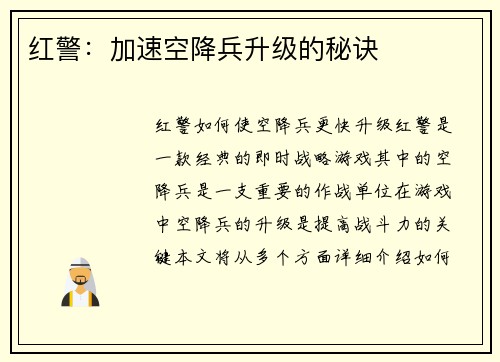 红警：加速空降兵升级的秘诀

红警如何使空降兵更快升级红警是一款经典的即时战略游戏其中的空降兵是一支重要的作战单位在游戏中空降兵的升级是提高战斗力的关键本文将从多个方面详细介绍如何